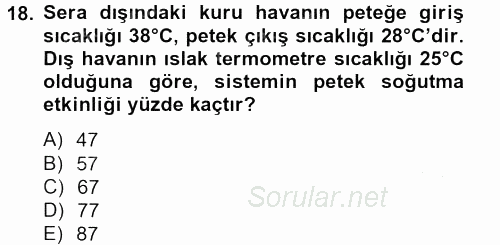 18. Sera dışındaki kuru havanın peteğe giriş sıcaklığı 38°C, petek çıkış sıcaklığı 28°C'dir. Dış havanın ıslak termometre sıcaklığı 25°C olduğuna göre, sistemin petek soğutma etkinliği yüzde kaçtır?

A) 47
B) 57
C) 67
D) 77
E) 87

Sorular.net